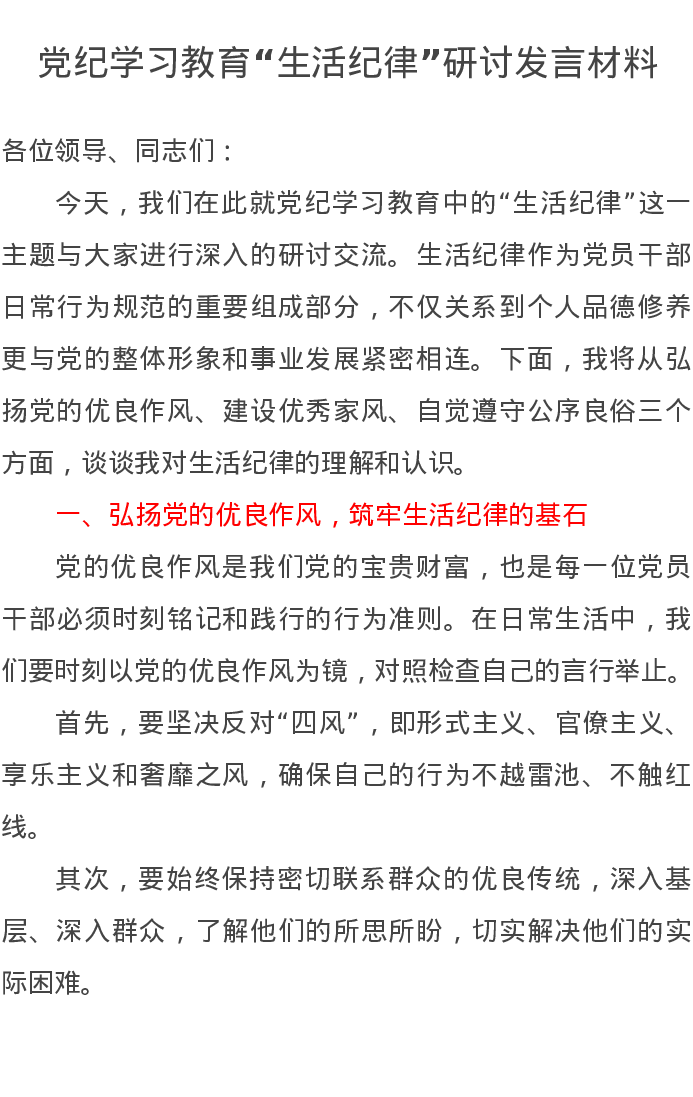 党纪学习教育“生活纪律”研讨发言材料

各位领导、同志们：

今天，我们在此就党纪学习教育中的“生活纪律”这一主题与大家进行深入的研讨交流。生活纪律作为党员干部日常行为规范的重要组成部分，不仅关系到个人品德修养更与党的整体形象和事业发展紧密相连。下面，我将从弘扬党的优良作风、建设优秀家风、自觉遵守公序良俗三个方面，谈谈我对生活纪律的理解和认识。

一、弘扬党的优良作风，筑牢生活纪律的基石

党的优良作风是我们党的宝贵财富，也是每一位党员干部必须时刻铭记和践行的行为准则。在日常生活中，我们要时刻以党的优良作风为镜，对照检查自己的言行举止。

首先，要坚决反对“四风”，即形式主义、官僚主义、享乐主义和奢靡之风，确保自己的行为不越雷池、不触红线。

其次，要始终保持密切联系群众的优良传统，深入基层、深入群众，了解他们的所思所盼，切实解决他们的实际困难。